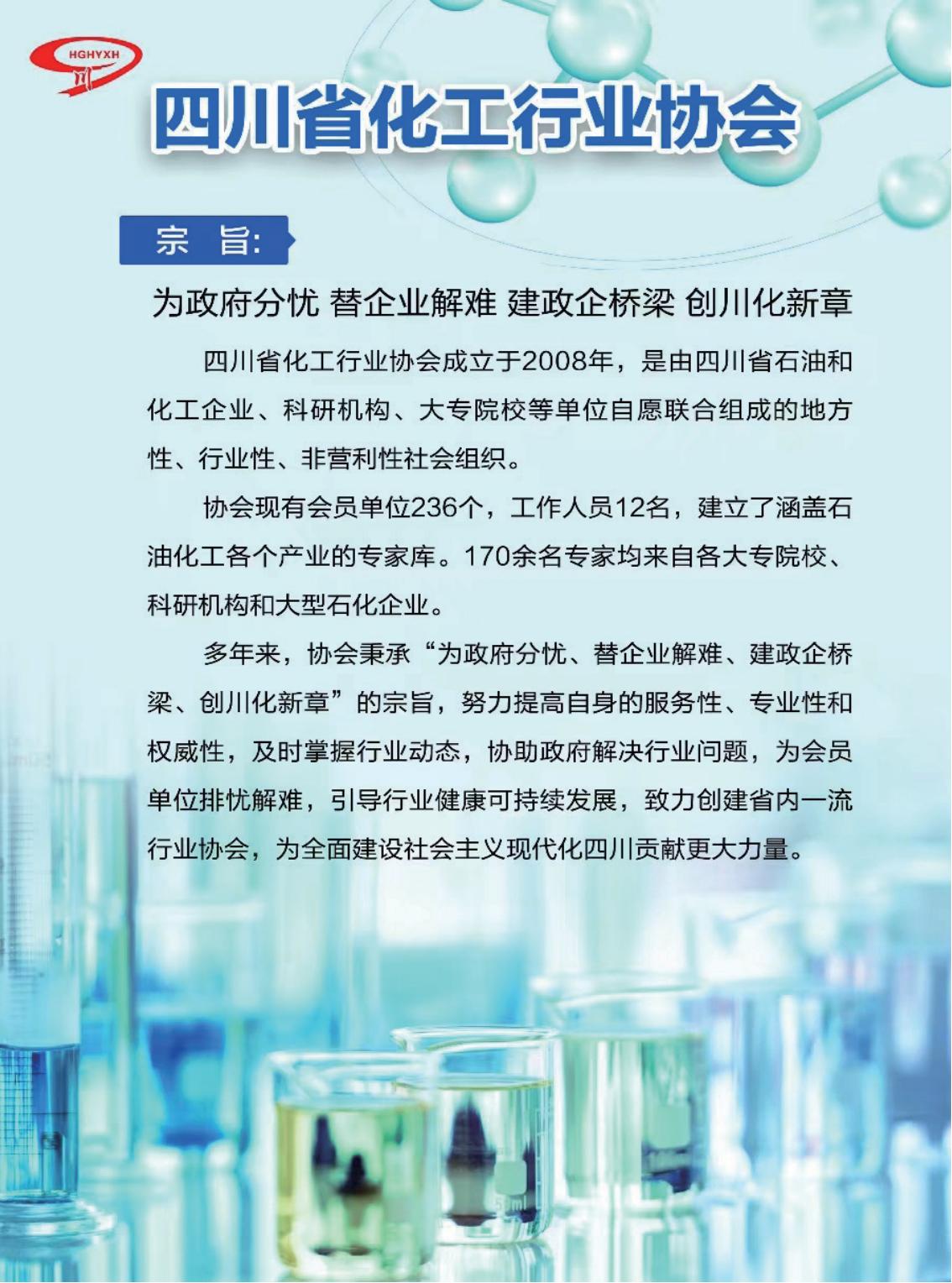 HGHYXH

四川省化工行业协会

宗 旨:

为政府分忧 替企业解难 建政企桥梁 创川化新章

四川省化工行业协会成立于2008年，是由四川省石油和化工企业、科研机构、大专院校等单位自愿联合组成的地方性、行业性、非营利性社会组织。

协会现有会员单位236个，工作人员12名，建立了涵盖石油化工各个产业的专家库。170余名专家均来自各大专院校、科研机构和大型石化企业。

多年来，协会秉承“为政府分忧、替企业解难、建政企桥梁、创川化新章”的宗旨，努力提高自身的服务性、专业性和权威性，及时掌握行业动态，协助政府解决行业问题，为会员单位排忧解难，引导行业健康可持续发展，致力创建省内一流行业协会，为全面建设社会主义现代化四川贡献更大力量。